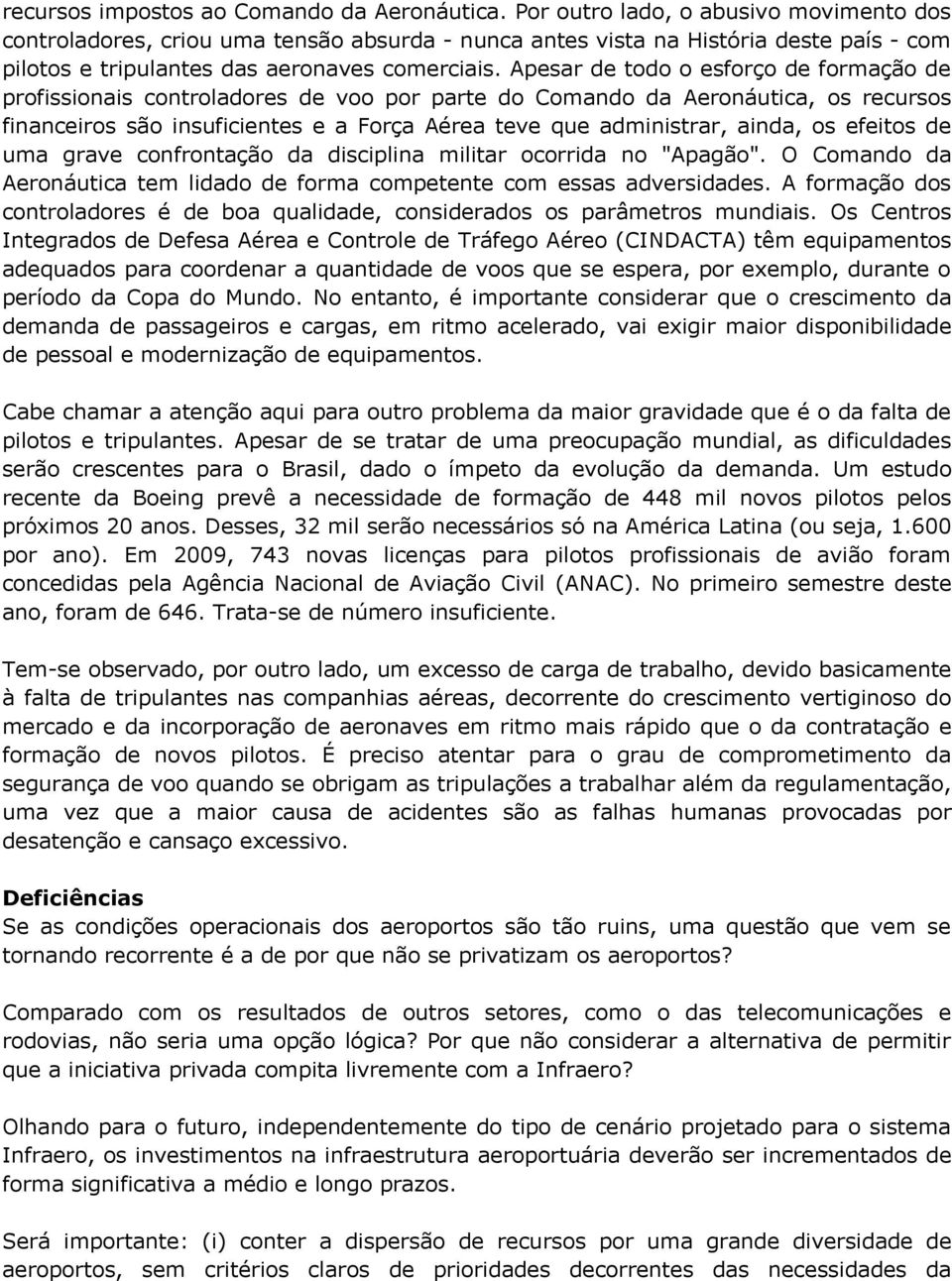 recursos impostos ao Comando da Aeronáutica. Por outro lado, o abusivo movimento dos controladores, criou uma tensão absurda - nunca antes vista na História deste país - com pilotos e tripulantes das aeronaves comerciais. Apesar de todo o esforço de formação de profissionais controladores de voo por parte do Comando da Aeronáutica, os recursos financeiros são insuficientes e a Força Aérea teve que administrar, ainda, os efeitos de uma grave confrontação da disciplina militar ocorrida no "Apagão". O Comando da Aeronáutica tem lidado de forma competente com essas adversidades. A formação dos controladores é de boa qualidade, considerados os parâmetros mundiais. Os Centros Integrados de Defesa Aérea e Controle de Tráfego Aéreo (CINDACTA) têm equipamentos adequados para coordenar a quantidade de voos que se espera, por exemplo, durante o período da Copa do Mundo. No entanto, é importante considerar que o crescimento da demanda de passageiros e cargas, em ritmo acelerado, vai exigir maior disponibilidade de pessoal e modernização de equipamentos.

Cabe chamar a atenção aqui para outro problema da maior gravidade que é o da falta de pilotos e tripulantes. Apesar de se tratar de uma preocupação mundial, as dificuldades serão crescentes para o Brasil, dado o ímpeto da evolução da demanda. Um estudo recente da Boeing prevê a necessidade de formação de 448 mil novos pilotos pelos próximos 20 anos. Desses, 32 mil serão necessários só na América Latina (ou seja, 1.600 por ano). Em 2009, 743 novas licenças para pilotos profissionais de avião foram concedidas pela Agência Nacional de Aviação Civil (ANAC). No primeiro semestre deste ano, foram de 646. Trata-se de número insuficiente.

Tem-se observado, por outro lado, um excesso de carga de trabalho, devido basicamente à falta de tripulantes nas companhias aéreas, decorrente do crescimento vertiginoso do mercado e da incorporação de aeronaves em ritmo mais rápido que o da contratação e formação de novos pilotos. É preciso atentar para o grau de comprometimento da segurança de voo quando se obrigam as tripulações a trabalhar além da regulamentação, uma vez que a maior causa de acidentes são as falhas humanas provocadas por desatenção e cansaço excessivo.

Deficiências
Se as condições operacionais dos aeroportos são tão ruins, uma questão que vem se tornando recorrente é a de por que não se privatizam os aeroportos?

Comparado com os resultados de outros setores, como o das telecomunicações e rodovias, não seria uma opção lógica? Por que não considerar a alternativa de permitir que a iniciativa privada compita livremente com a Infraero?

Olhando para o futuro, independentemente do tipo de cenário projetado para o sistema Infraero, os investimentos na infraestrutura aeroportuária deverão ser incrementados de forma significativa a médio e longo prazos.

Será importante: (i) conter a dispersão de recursos por uma grande diversidade de aeroportos, sem critérios claros de prioridades decorrentes das necessidades da